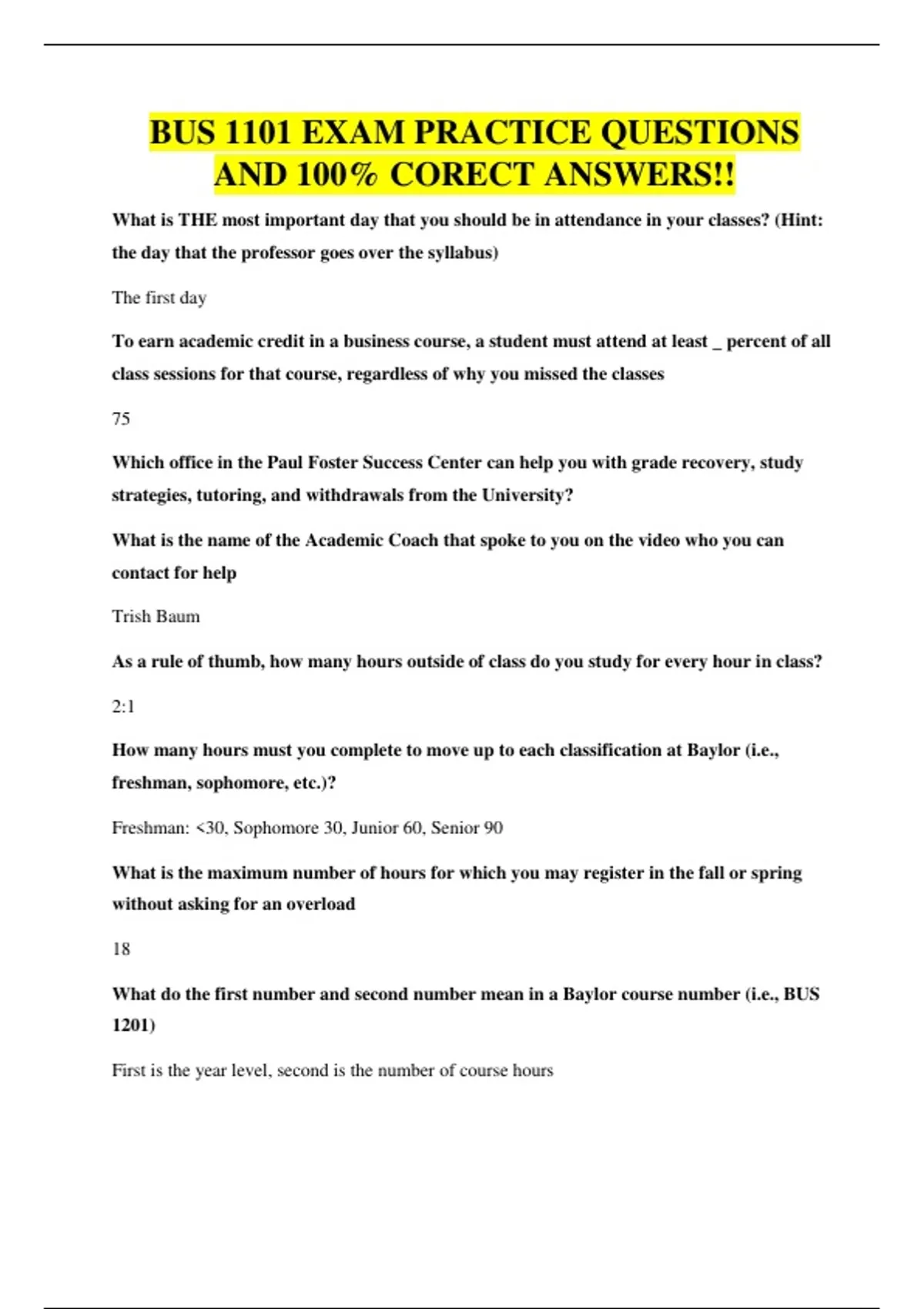 BUS 1101 EXAM PRACTICE QUESTIONS AND 100% CORECT ANSWERS!!

What is THE most important day that you should be in attendance in your classes? (Hint: the day that the professor goes over the syllabus)

The first day

To earn academic credit in a business course, a student must attend at least _ percent of all class sessions for that course, regardless of why you missed the classes

75

Which office in the Paul Foster Success Center can help you with grade recovery, study strategies, tutoring, and withdrawals from the University?

What is the name of the Academic Coach that spoke to you on the video who you can contact for help

Trish Baum

As a rule of thumb, how many hours outside of class do you study for every hour in class?

2:1

How many hours must you complete to move up to each classification at Baylor (i.e., freshman, sophomore, etc.)?

Freshman: <30, Sophomore 30, Junior 60, Senior 90

What is the maximum number of hours for which you may register in the fall or spring without asking for an overload

18

What do the first number and second number mean in a Baylor course number (i.e., BUS 1201)

First is the year level, second is the number of course hours